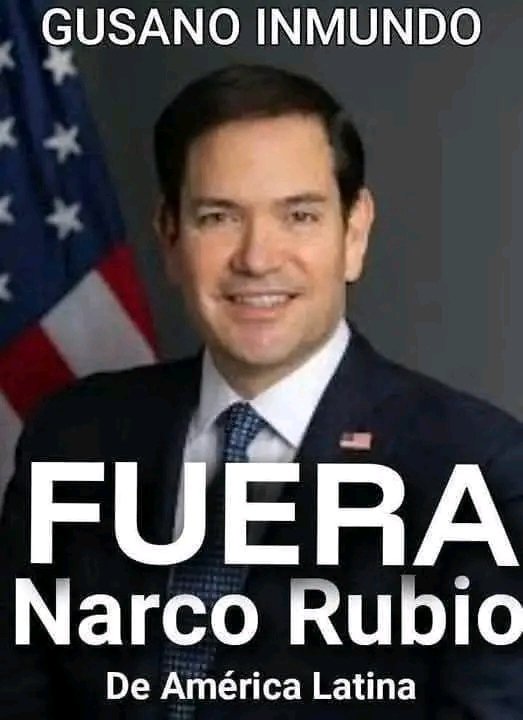 GUSANO INMUNDO

FUERA
Narco Rubio
De América Latina